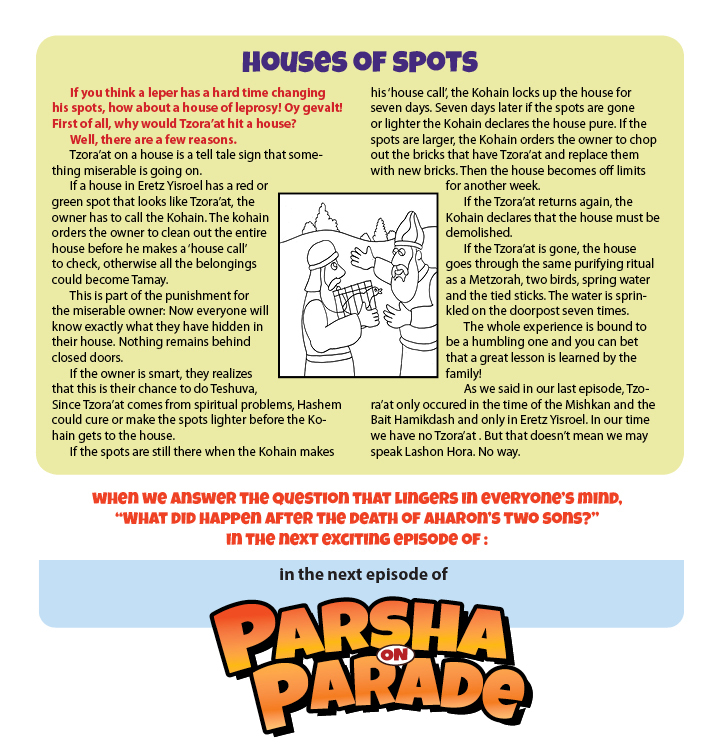 HOUSES OF SPOTS

If you think a leper has a hard time changing his spots, how about a house of leprosy! Oy gevalt! First of all, why would Tzora'at hit a house?

Well, there are a few reasons.

Tzora'at on a house is a tell tale sign that something miserable is going on.

If a house in Eretz Yisroel has a red or green spot that looks like Tzora'at, the owner has to call the Kohain. The kohain orders the owner to clean out the entire house before he makes a 'house call' to check, otherwise all the belongings could become Tamay.

This is part of the punishment for the miserable owner: Now everyone will know exactly what they have hidden in their house. Nothing remains behind closed doors.

If the owner is smart, they realizes that this is their chance to do Teshuva, Since Tzora'at comes from spiritual problems, Hashem could cure or make the spots lighter before the Kohain gets to the house.

If the spots are still there when the Kohain makes his 'house call', the Kohain locks up the house for seven days. Seven days later if the spots are gone or lighter the Kohain declares the house pure. If the spots are larger, the Kohain orders the owner to chop out the bricks that have Tzora'at and replace them with new bricks. Then the house becomes off limits for another week.

If the Tzora'at returns again, the Kohain declares that the house must be demolished.

If the Tzora'at is gone, the house goes through the same purifying ritual as a Metzorah, two birds, spring water and the tied sticks. The water is sprinkled on the doorpost seven times.

The whole experience is bound to be a humbling one and you can bet that a great lesson is learned by the family!

As we said in our last episode, Tzora'at only occured in the time of the Mishkan and the Bait Hamikdash and only in Eretz Yisroel. In our time we have no Tzora'at . But that doesn't mean we may speak Lashon Hora. No way.

WHEN WE ANSWER THE QUESTION THAT LINGERS IN EVERYONE'S MIND, "WHAT DID HAPPEN AFTER THE DEATH OF AHARON'S TWO SONS?" IN THE NEXT EXCITING EPISODE OF :

in the next episode of

PARSHA ON PARADE